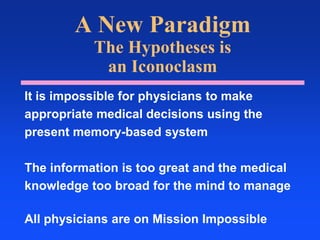 A New Paradigm
The Hypotheses is
an Iconoclasm

It is impossible for physicians to make appropriate medical decisions using the present memory-based system

The information is too great and the medical knowledge too broad for the mind to manage

All physicians are on Mission Impossible